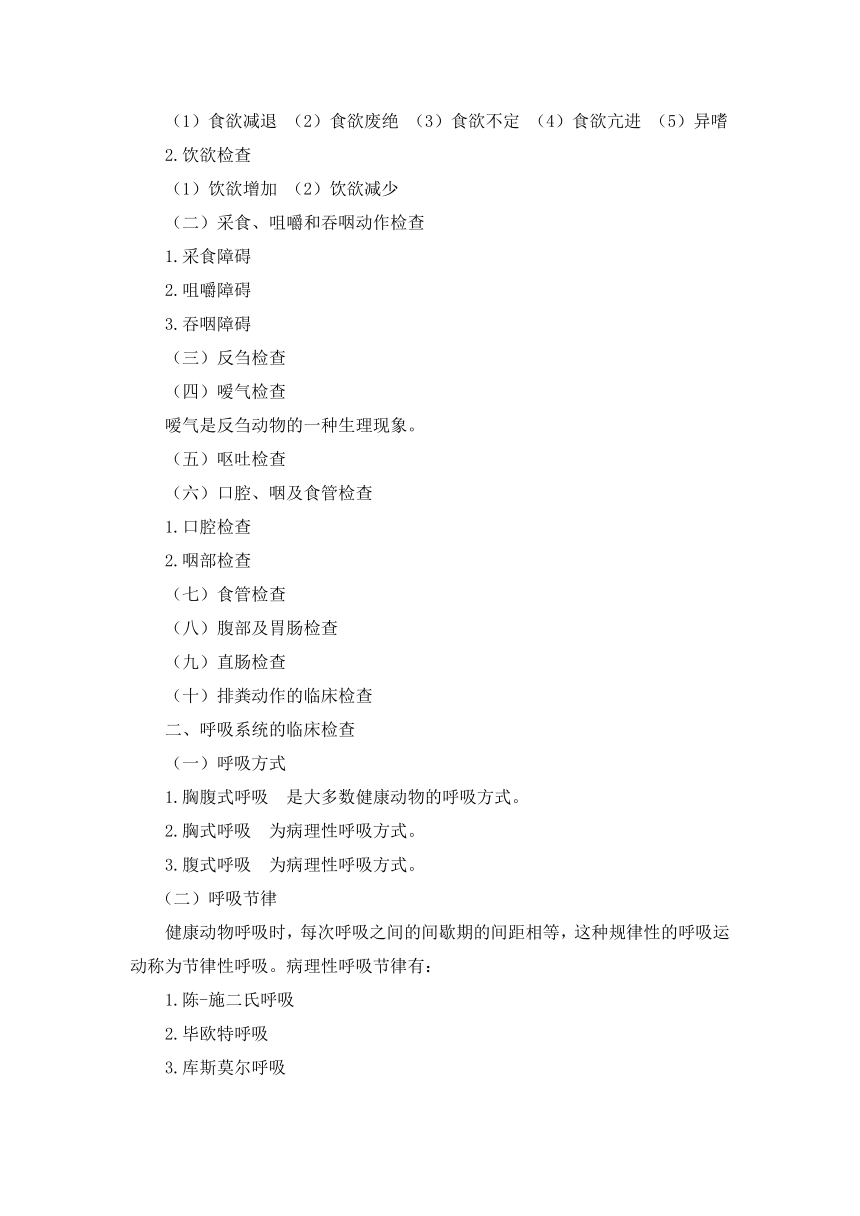 （1）食欲减退 （2）食欲废绝 （3）食欲不定 （4）食欲亢进 （5）异嗜

2.饮欲检查

（1）饮欲增加 （2）饮欲减少

（二）采食、咀嚼和吞咽动作检查

1.采食障碍

2.咀嚼障碍

3.吞咽障碍

（三）反刍检查

（四）嗳气检查

嗳气是反刍动物的一种生理现象。

（五）呕吐检查

（六）口腔、咽及食管检查

1.口腔检查

2.咽部检查

（七）食管检查

（八）腹部及胃肠检查

（九）直肠检查

（十）排粪动作的临床检查

二、呼吸系统的临床检查

（一）呼吸方式

1.胸腹式呼吸 是大多数健康动物的呼吸方式。

2.胸式呼吸 为病理性呼吸方式。

3.腹式呼吸 为病理性呼吸方式。

（二）呼吸节律

健康动物呼吸时，每次呼吸之间的间歇期的间距相等，这种规律性的呼吸运动称为节律性呼吸。病理性呼吸节律有：

1.陈-施二氏呼吸

2.毕欧特呼吸

3.库斯莫尔呼吸